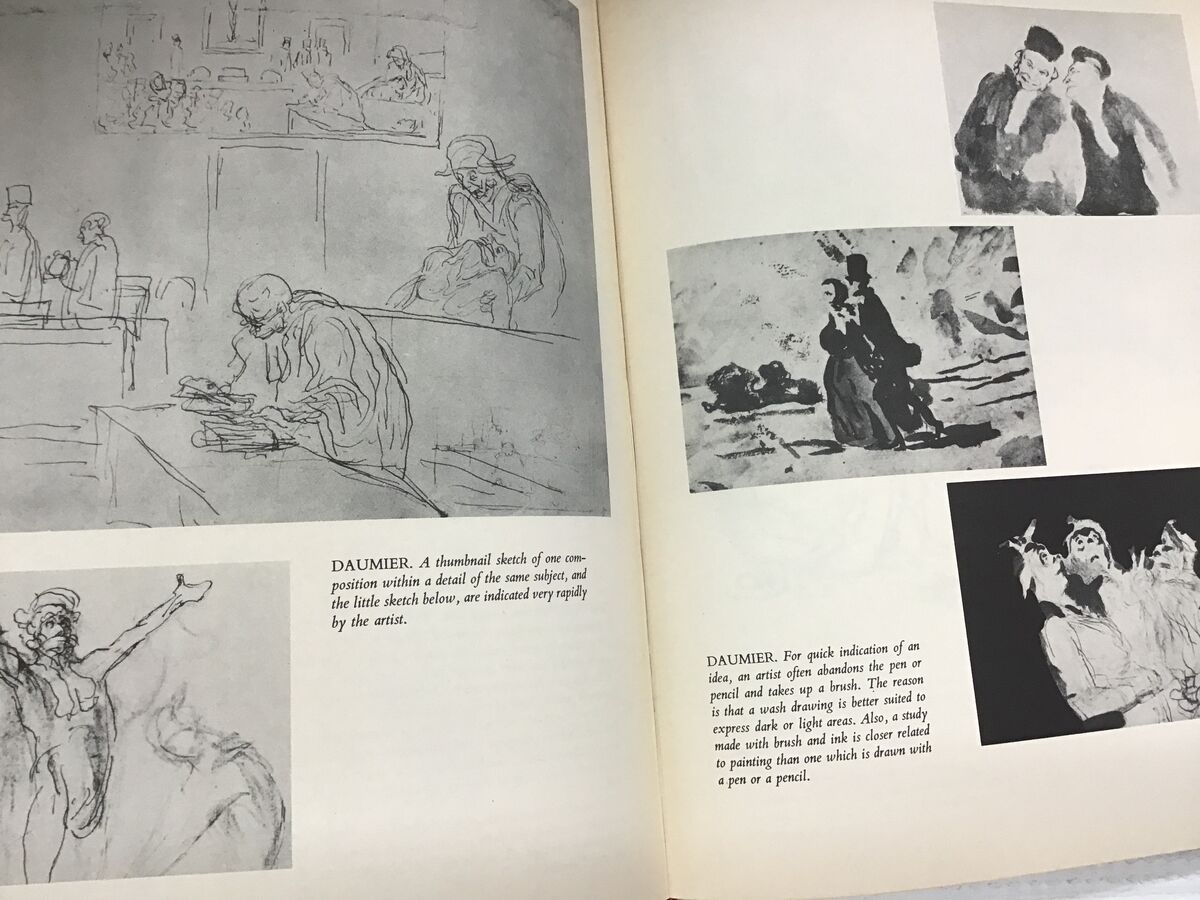 DAUMIER. A thumbnail sketch of one composition within a detail of the same subject, and the little sketch below, are indicated very rapidly by the artist.

DAUMIER. For quick indication of an idea, an artist often abandons the pen or pencil and takes up a brush. The reason is that a wash drawing is better suited to express dark or light areas. Also, a study made with brush and ink is closer related to painting than one which is drawn with a pen or a pencil.